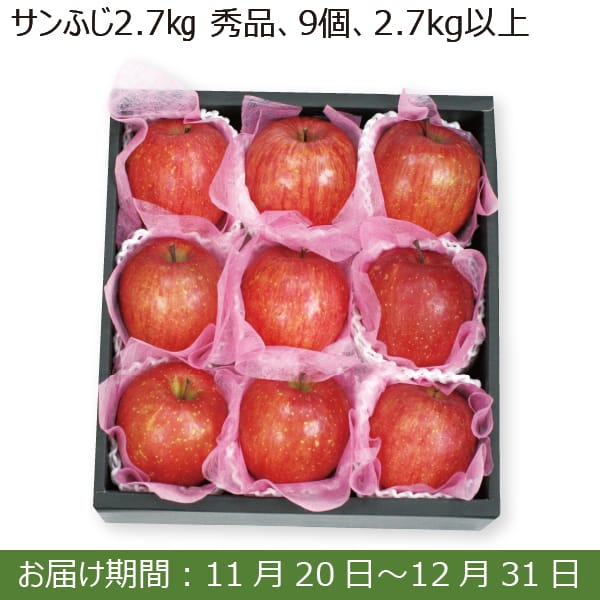 サンふじ2.7kg 秀品、9個、2.7kg以上

お届け期間：11 月 20 日～12 月 31 日